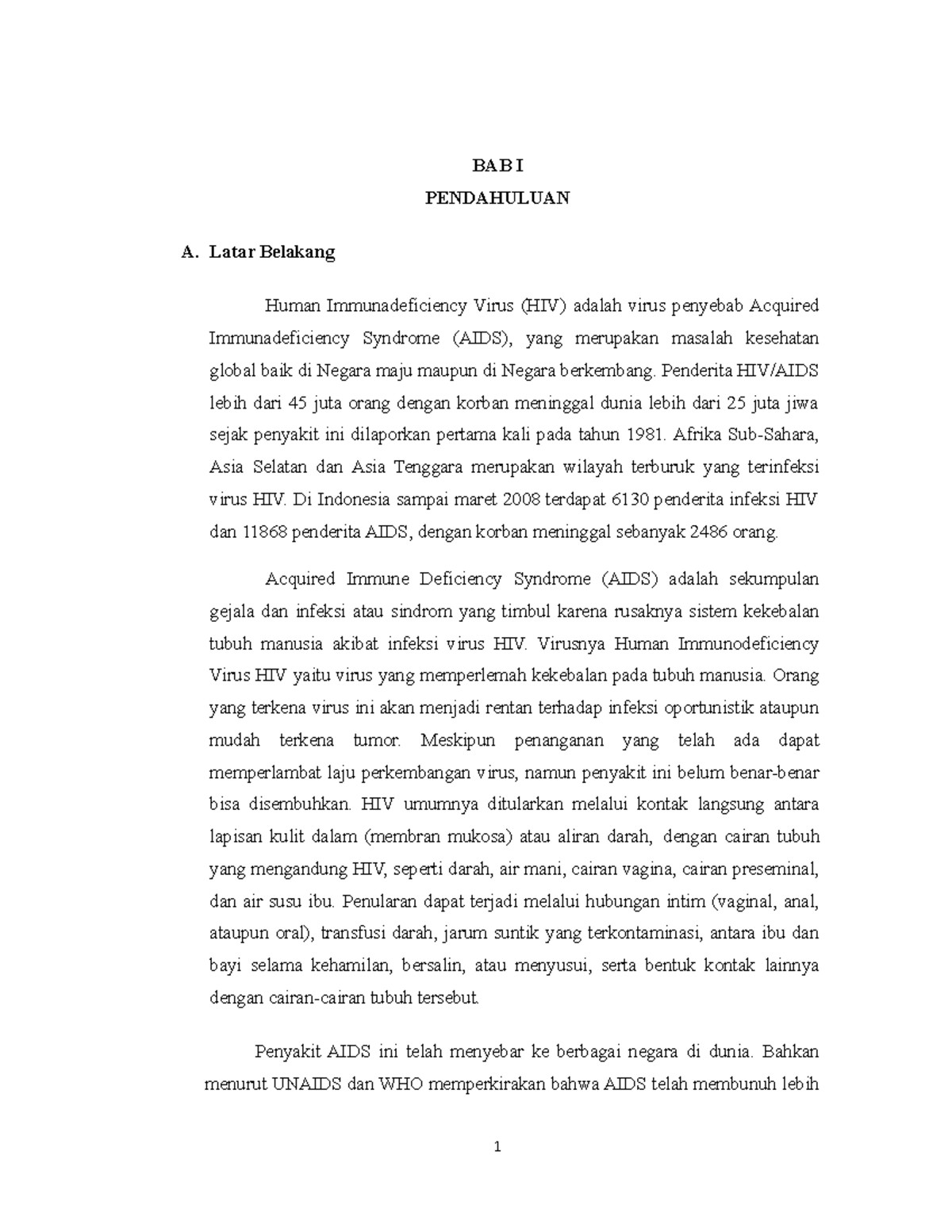 BAB I
PENDAHULUAN

A. Latar Belakang

Human Immunadeficiency Virus (HIV) adalah virus penyebab Acquired Immunadeficiency Syndrome (AIDS), yang merupakan masalah kesehatan global baik di Negara maju maupun di Negara berkembang. Penderita HIV/AIDS lebih dari 45 juta orang dengan korban meninggal dunia lebih dari 25 juta jiwa sejak penyakit ini dilaporkan pertama kali pada tahun 1981. Afrika Sub-Sahara, Asia Selatan dan Asia Tenggara merupakan wilayah terburuk yang terinfeksi virus HIV. Di Indonesia sampai maret 2008 terdapat 6130 penderita infeksi HIV dan 11868 penderita AIDS, dengan korban meninggal sebanyak 2486 orang.

Acquired Immune Deficiency Syndrome (AIDS) adalah sekumpulan gejala dan infeksi atau sindrom yang timbul karena rusaknya sistem kekebalan tubuh manusia akibat infeksi virus HIV. Virusnya Human Immunodeficiency Virus HIV yaitu virus yang memperlemah kekebalan pada tubuh manusia. Orang yang terkena virus ini akan menjadi rentan terhadap infeksi oportunistik ataupun mudah terkena tumor. Meskipun penanganan yang telah ada dapat memperlambat laju perkembangan virus, namun penyakit ini belum benar-benar bisa disembuhkan. HIV umumnya ditularkan melalui kontak langsung antara lapisan kulit dalam (membran mukosa) atau aliran darah, dengan cairan tubuh yang mengandung HIV, seperti darah, air mani, cairan vagina, cairan preseminal, dan air susu ibu. Penularan dapat terjadi melalui hubungan intim (vaginal, anal, ataupun oral), transfusi darah, jarum suntik yang terkontaminasi, antara ibu dan bayi selama kehamilan, bersalin, atau menyusui, serta bentuk kontak lainnya dengan cairan-cairan tubuh tersebut.

Penyakit AIDS ini telah menyebar ke berbagai negara di dunia. Bahkan menurut UNAIDS dan WHO memperkirakan bahwa AIDS telah membunuh lebih

1